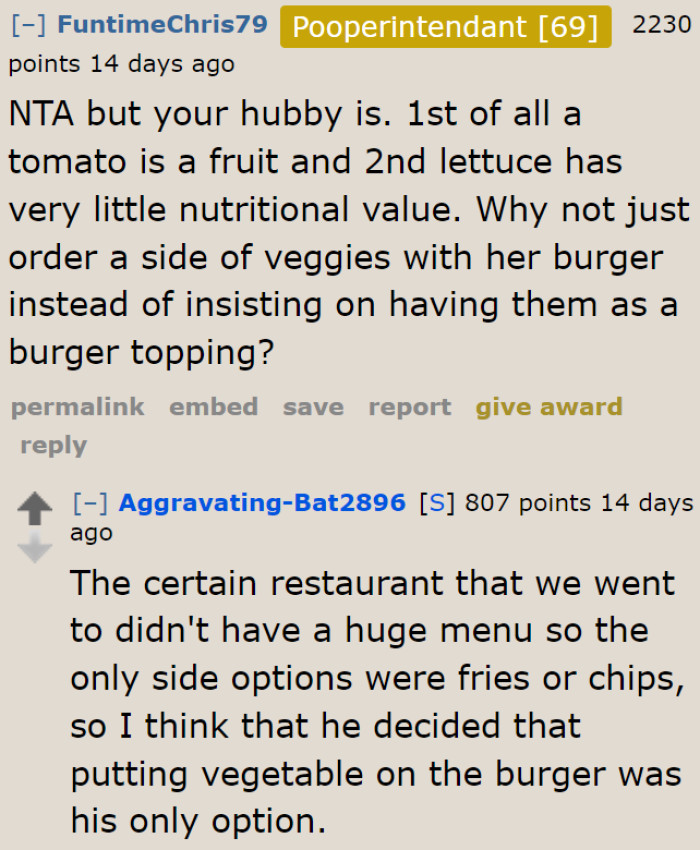 [–] FuntimeChris79 Pooperintendant [69] 2230 points 14 days ago

NTA but your hubby is. 1st of all a tomato is a fruit and 2nd lettuce has very little nutritional value. Why not just order a side of veggies with her burger instead of insisting on having them as a burger topping?

permalink embed save report give award reply

[–] Aggravating-Bat2896 [S] 807 points 14 days ago

The certain restaurant that we went to didn't have a huge menu so the only side options were fries or chips, so I think that he decided that putting vegetable on the burger was his only option.